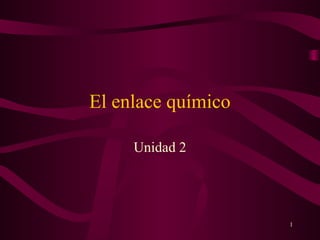 El enlace químico

Unidad 2

1